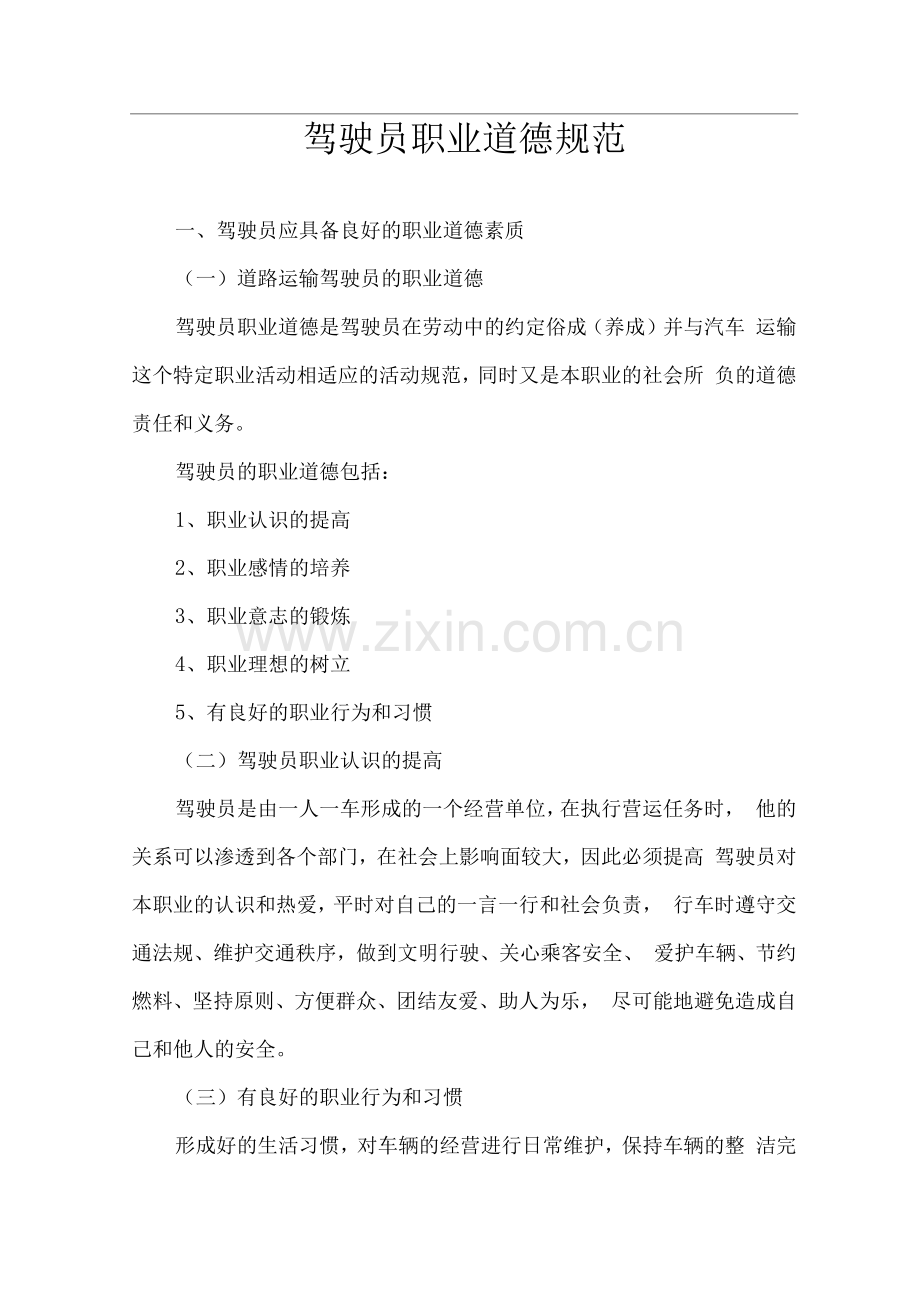 驾驶员职业道德规范

一、驾驶员应具备良好的职业道德素质

（一）道路运输驾驶员的职业道德

驾驶员职业道德是驾驶员在劳动中的约定俗成（养成）并与汽车运输这个特定职业活动相适应的活动规范，同时又是本职业的社会所负的道德责任和义务。

驾驶员的职业道德包括：

1、职业认识的提高

2、职业感情的培养

3、职业意志的锻炼

4、职业理想的树立

5、有良好的职业行为和习惯

（二）驾驶员职业认识的提高

驾驶员是由一人一车形成的一个经营单位，在执行营运任务时，他的关系可以渗透到各个部门，在社会上影响面较大，因此必须提高驾驶员对本职业的认识和热爱，平时对自己的一言一行和社会负责，行车时遵守交通法规、维护交通秩序，做到文明行驶、关心乘客安全、爱护车辆、节约燃料、坚持原则、方便群众、团结友爱、助人为乐，尽可能地避免造成自己和他人的安全。

（三）有良好的职业行为和习惯

形成好的生活习惯，对车辆的经营进行日常维护，保持车辆的整洁完

www.zixin.com.cn